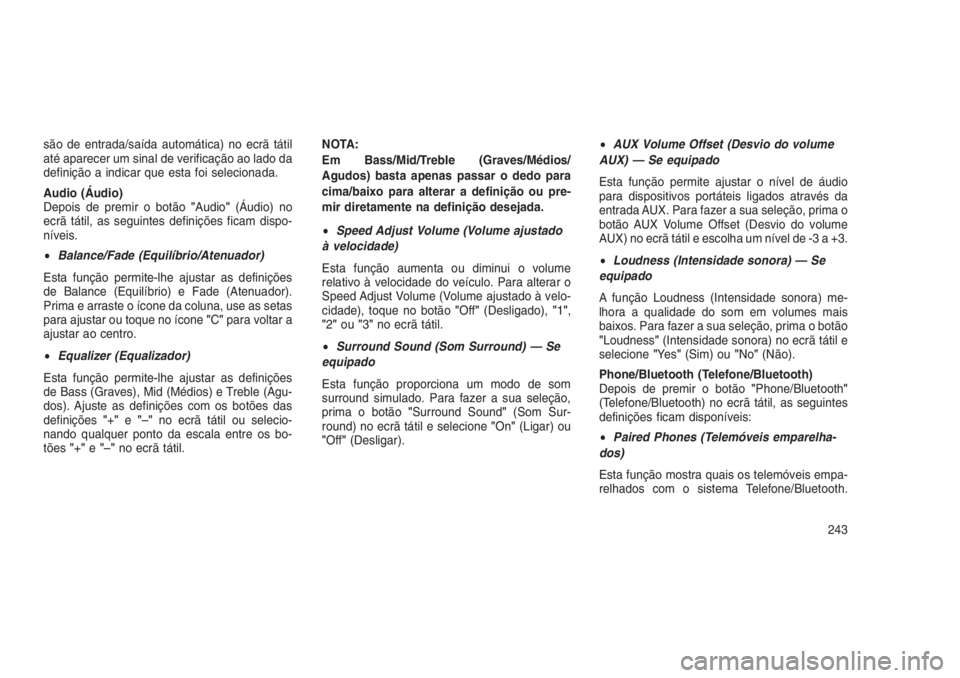 são de entrada/saída automática) no ecrã tátil até aparecer um sinal de verificação ao lado da definição a indicar que esta foi selecionada.

Audio (Áudio)
Depois de premir o botão "Audio" (Áudio) no ecrã tátil, as seguintes definições ficam disponíveis.

• Balance/Fade (Equilíbrio/Atenuador)

Esta função permite-lhe ajustar as definições de Balance (Equilíbrio) e Fade (Atenuador). Prima e arraste o ícone da coluna, use as setas para ajustar ou toque no ícone "C" para voltar a ajustar ao centro.

• Equalizer (Equalizador)

Esta função permite-lhe ajustar as definições de Bass (Graves), Mid (Médios) e Treble (Agudos). Ajuste as definições com os botões das definições "+" e "–" no ecrã tátil ou selecionando qualquer ponto da escala entre os botões "+" e "–" no ecrã tátil.

NOTA:
Em Bass/Mid/Treble (Graves/Médios/Agudos) basta apenas passar o dedo para cima/baixo para alterar a definição ou premir diretamente na definição desejada.

• Speed Adjust Volume (Volume ajustado à velocidade)

Esta função aumenta ou diminui o volume relativo à velocidade do veículo. Para alterar o Speed Adjust Volume (Volume ajustado à velocidade), toque no botão "Off" (Desligado), "1", "2" ou "3" no ecrã tátil.

• Surround Sound (Som Surround) — Se equipado

Esta função proporciona um modo de som surround simulado. Para fazer a sua seleção, prima o botão "Surround Sound" (Som Surround) no ecrã tátil e selecione "On" (Ligar) ou "Off" (Desligar).

• AUX Volume Offset (Desvio do volume AUX) — Se equipado

Esta função permite ajustar o nível de áudio para dispositivos portáteis ligados através da entrada AUX. Para fazer a sua seleção, prima o botão AUX Volume Offset (Desvio do volume AUX) no ecrã tátil e escolha um nível de -3 a +3.

• Loudness (Intensidade sonora) — Se equipado

A função Loudness (Intensidade sonora) melhora a qualidade do som em volumes mais baixos. Para fazer a sua seleção, prima o botão "Loudness" (Intensidade sonora) no ecrã tátil e selecione "Yes" (Sim) ou "No" (Não).

Phone/Bluetooth (Telefone/Bluetooth)
Depois de premir o botão "Phone/Bluetooth" (Telefone/Bluetooth) no ecrã tátil, as seguintes definições ficam disponíveis:

• Paired Phones (Telemóveis emparelhados)

Esta função mostra quais os telemóveis emparelhados com o sistema Telefone/Bluetooth.

243

carmanualsonline.info